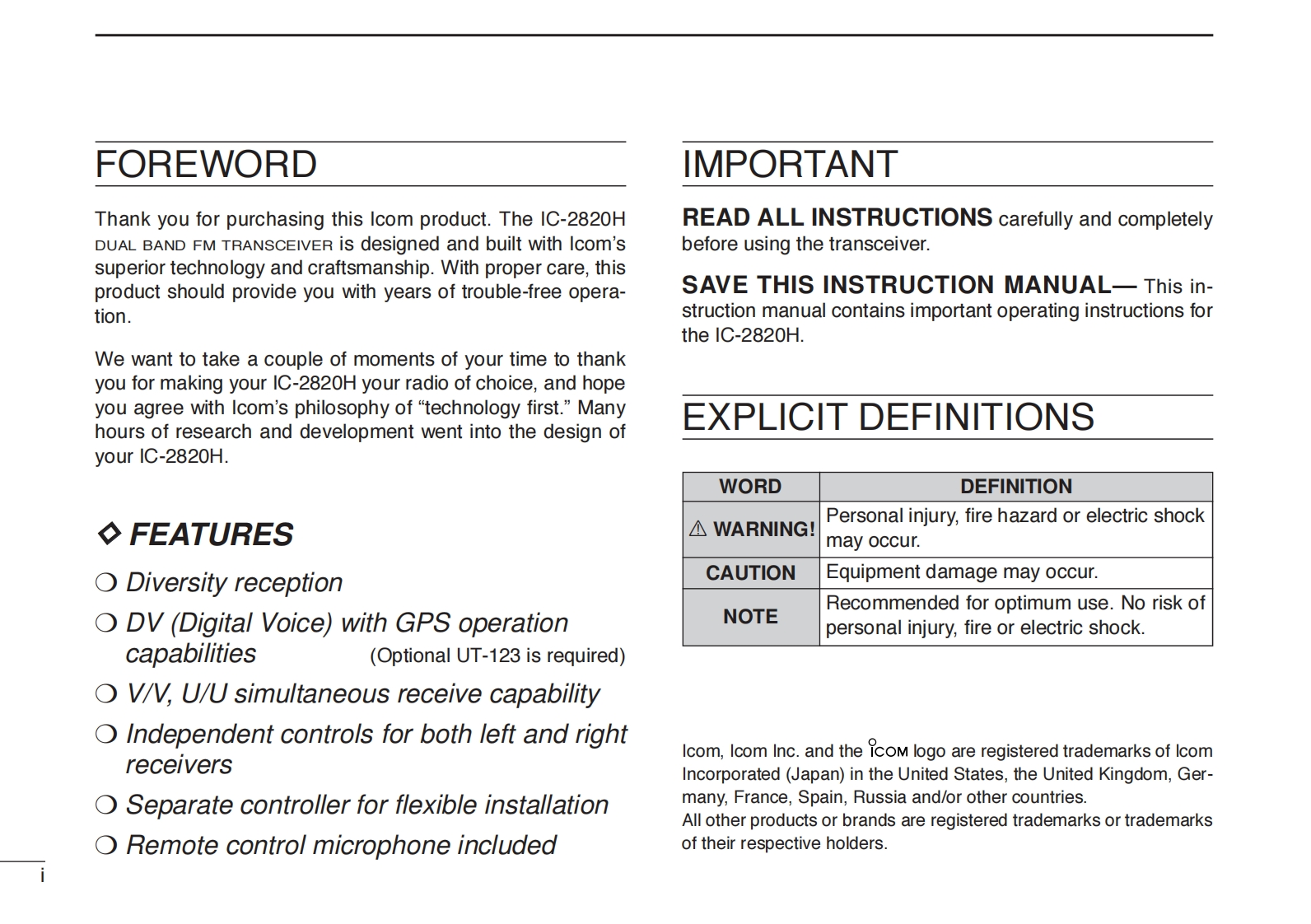 FOREWORD

Thank you for purchasing this Icom product. The IC-2820H DUAL BAND FM TRANSCEIVER is designed and built with Icom's superior technology and craftsmanship. With proper care, this product should provide you with years of trouble-free operation.

We want to take a couple of moments of your time to thank you for making your IC-2820H your radio of choice, and hope you agree with Icom's philosophy of "technology first." Many hours of research and development went into the design of your IC-2820H.

◇ FEATURES

❍ Diversity reception

❍ DV (Digital Voice) with GPS operation capabilities (Optional UT-123 is required)

❍ V/V, U/U simultaneous receive capability

❍ Independent controls for both left and right receivers

❍ Separate controller for flexible installation

❍ Remote control microphone included

i

IMPORTANT

READ ALL INSTRUCTIONS carefully and completely before using the transceiver.

SAVE THIS INSTRUCTION MANUAL— This instruction manual contains important operating instructions for the IC-2820H.

EXPLICIT DEFINITIONS

| WORD | DEFINITION |
|---|---|
| ⚠ WARNING! | Personal injury, fire hazard or electric shock may occur. |
| CAUTION | Equipment damage may occur. |
| NOTE | Recommended for optimum use. No risk of personal injury, fire or electric shock. |

Icom, Icom Inc. and the ICOM logo are registered trademarks of Icom Incorporated (Japan) in the United States, the United Kingdom, Germany, France, Spain, Russia and/or other countries.
All other products or brands are registered trademarks or trademarks of their respective holders.